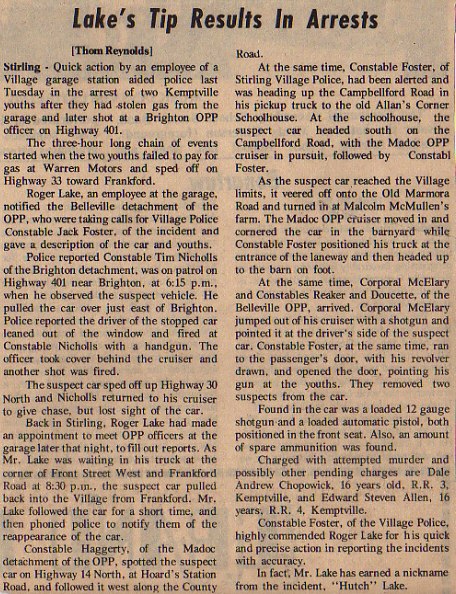 Lake's Tip Results In Arrests

[Thom Reynolds]

Stirling - Quick action by an employee of a Village garage station aided police last Tuesday in the arrest of two Kemptville youths after they had stolen gas from the garage and later shot at a Brighton OPP officer on Highway 401.

The three-hour long chain of events started when the two youths failed to pay for gas at Warren Motors and sped off on Highway 33 toward Frankford.

Roger Lake, an employee at the garage, notified the Belleville detachment of the OPP, who were taking calls for Village Police Constable Jack Foster, of the incident and gave a description of the car and youths.

Police reported Constable Tim Nicholls of the Brighton detachment, was on patrol on Highway 401 near Brighton, at 6:15 p.m., when he observed the suspect vehicle. He pulled the car over just east of Brighton. Police reported the driver of the stopped car leaned out of the window and fired at Constable Nicholls with a handgun. The officer took cover behind the cruiser and another shot was fired.

The suspect car sped off up Highway 30 North and Nicholls returned to his cruiser to give chase, but lost sight of the car.

Back in Stirling, Roger Lake had made an appointment to meet OPP officers at the garage later that night, to fill out reports. As Mr. Lake was waiting in his truck at the corner of Front Street West and Frankford Road at 8:30 p.m., the suspect car pulled back into the Village from Frankford. Mr. Lake followed the car for a short time, and then phoned police to notify them of the reappearance of the car.

Constable Haggerty, of the Madoc detachment of the OPP, spotted the suspect car on Highway 14 North, at Hoard's Station Road, and followed it west along the County Road.

At the same time, Constable Foster, of Stirling Village Police, had been alerted and was heading up the Campbellford Road in his pickup truck to the old Allan's Corner Schoolhouse. At the schoolhouse, the suspect car headed south on the Campbellford Road, with the Madoc OPP cruiser in pursuit, followed by Constabl Foster.

As the suspect car reached the Village limits, it veered off onto the Old Marmora Road and turned in at Malcolm McMullen's farm. The Madoc OPP cruiser moved in and cornered the car in the barnyard while Constable Foster positioned his truck at the entrance of the laneway and then headed up to the barn on foot.

At the same time, Corporal McElary and Constables Reaker and Doucette, of the Belleville OPP, arrived. Corporal McElary jumped out of his cruiser with a shotgun and pointed it at the driver's side of the suspect car. Constable Foster, at the same time, ran to the passenger's door, with his revolver drawn, and opened the door, pointing his gun at the youths. They removed two suspects from the car.

Found in the car was a loaded 12 gauge shotgun and a loaded automatic pistol, both positioned in the front seat. Also, an amount of spare ammunition was found.

Charged with attempted murder and possibly other pending charges are Dale Andrew Chopowick, 16 years old, R.R. 3, Kemptville, and Edward Steven Allen, 16 years, R.R. 4, Kemptville.

Constable Foster, of the Village Police, highly commended Roger Lake for his quick and precise action in reporting the incidents with accuracy.

In fact, Mr. Lake has earned a nickname from the incident, "Hutch" Lake.